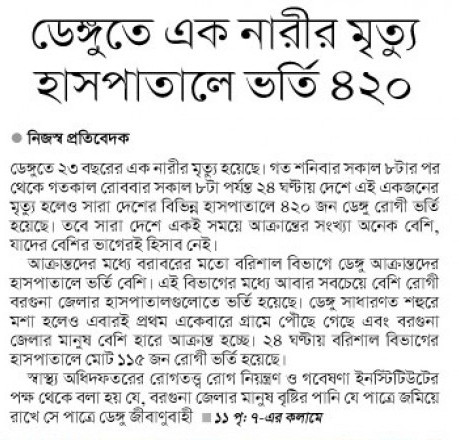 ডেঙ্গুতে এক নারীর মৃত্যু
হাসপাতালে ভর্তি ৪২০

নিজস্ব প্রতিবেদক

ডেঙ্গুতে ২৩ বছরের এক নারীর মৃত্যু হয়েছে। গত শনিবার সকাল ৮টার পর থেকে গতকাল রোববার সকাল ৮টা পর্যন্ত ২৪ ঘণ্টায় দেশে এই একজনের মৃত্যু হলেও সারা দেশের বিভিন্ন হাসপাতালে ৪২০ জন ডেঙ্গু রোগী ভর্তি হয়েছে। তবে সারা দেশে একই সময়ে আক্রান্তের সংখ্যা অনেক বেশি, যাদের বেশির ভাগেরই হিসাব নেই।

আক্রান্তদের মধ্যে বরাবরের মতো বরিশাল বিভাগে ডেঙ্গু আক্রান্তদের হাসপাতালে ভর্তি বেশি। এই বিভাগের মধ্যে আবার সবচেয়ে বেশি রোগী বরগুনা জেলার হাসপাতালগুলোতে ভর্তি হয়েছে। ডেঙ্গু সাধারণত শহুরে মশা হলেও এবারই প্রথম একেবারে গ্রামে পৌঁছে গেছে এবং বরগুনা জেলার মানুষ বেশি হারে আক্রান্ত হচ্ছে। ২৪ ঘণ্টায় বরিশাল বিভাগের হাসপাতালে মোট ১১৫ জন রোগী ভর্তি হয়েছে।

স্বাস্থ্য অধিদফতরের রোগতত্ত্ব রোগ নিয়ন্ত্রণ ও গবেষণা ইনস্টিটিউটের পক্ষ থেকে বলা হয় যে, বরগুনা জেলার মানুষ বৃষ্টির পানি যে পাত্রে জমিয়ে রাখে সে পাত্রে ডেঙ্গু জীবাণুবাহী ■ ১১ পৃ: ৭-এর কলামে